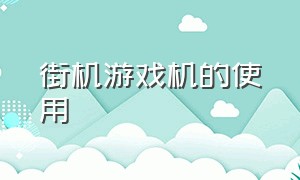 街机游戏机的使用